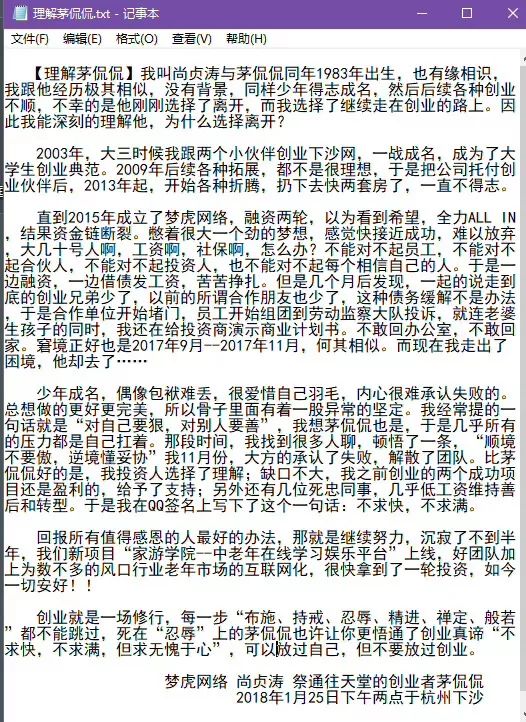 理解茅侃侃.txt - 记事本

文件(F) 编辑(E) 格式(O) 查看(V) 帮助(H)

【理解茅侃侃】我叫尚贞涛与茅侃侃同年1983年出生，也有缘相识，我跟他经历极其相似，没有背景，同样少年得志成名，然后后续各种创业不顺，不幸的是他刚刚选择了离开，而我选择了继续走在创业的路上。因此我能深刻的理解他，为什么选择离开？

2003年，大三时候我跟两个小伙伴创业下沙网，一战成名，成为了大学生创业典范。2009年后续各种拓展，都不是很理想，于是把公司托付创业伙伴后，2013年起，开始各种折腾，扔下去快两套房了，一直不得志。

直到2015年成立了梦虎网络，融资两轮，以为看到希望，全力ALL IN，结果资金链断裂。憋着很大一个劲的梦想，感觉快接近成功，难以放弃，大几十号人啊，工资啊，社保啊，怎么办？不能对不起员工，不能对不起合伙人，不能对不起投资人，也不能对不起每个相信自己的人。于是一边融资，一边借债发工资，苦苦挣扎。但是几个月后发现，一起的说走到底的创业兄弟少了，以前的所谓合作朋友也少了，这种债务缓解不是办法，于是合作单位开始堵门，员工开始组团到劳动监察大队投诉，就连老婆生孩子的同时，我还在给投资商演示商业计划书。不敢回办公室，不敢回家。窘境正好也是2017年9月--2017年11月，何其相似。而现在我走出了困境，他却去了……

少年成名，偶像包袱难丢，很爱惜自己羽毛，内心很难承认失败的。总想做的更好更完美，所以骨子里面有着一股异常的坚定。我经常提的一句话就是“对自己要狠，对别人要善”，我想茅侃侃也是，于是几乎所有的压力都是自己扛着。那段时间，我找到很多人聊，顿悟了一条，“顺境不要傲，逆境懂妥协”我11月份，大方的承认了失败，解散了团队。比茅侃侃好的是，我投资人选择了理解；缺口不大，我之前创业的两个成功项目还是盈利的，给予了支持；另外还有几位死忠同事，几乎低工资维持善后和转型。于是我在QQ签名上写下了这个一句话：不求快，不求满。

回报所有值得感恩的人最好的办法，那就是继续努力，沉寂了不到半年，我们新项目“家游学院--中老年在线学习娱乐平台”上线，好团队加上为数不多的风口行业老年市场的互联网化，很快拿到了一轮投资，如今一切安好！！

创业就是一场修行，每一步“布施、持戒、忍辱、精进、禅定、般若”都不能跳过，死在“忍辱”上的茅侃侃也许让你更悟通了创业真谛“不求快，不求满，但求无愧于心”，可以放过自己，但不要放过创业。

梦虎网络 尚贞涛 祭通往天堂的创业者茅侃侃
2018年1月25日下午两点于杭州下沙